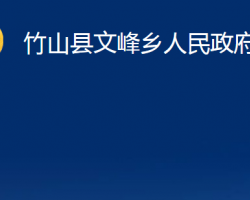 竹山县文峰乡人民政府